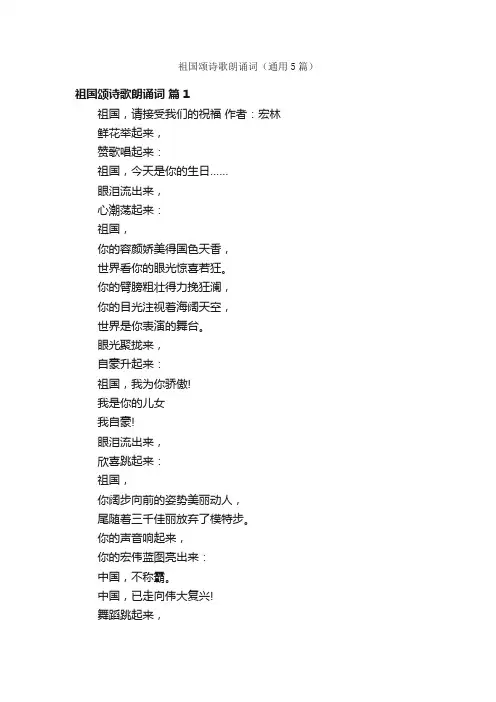 祖国颂诗歌朗诵词（通用5篇）

祖国颂诗歌朗诵词 篇1

祖国，请接受我们的祝福 作者：宏林
鲜花举起来，
赞歌唱起来：
祖国，今天是你的生日……
眼泪流出来，
心潮荡起来：
祖国，
你的容颜娇美得国色天香，
世界看你的眼光惊喜若狂。
你的臂膀粗壮得力挽狂澜，
你的目光注视着海阔天空，
世界是你表演的舞台。
眼光聚拢来，
自豪升起来：
祖国，我为你骄傲!
我是你的儿女
我自豪!
眼泪流出来，
欣喜跳起来：
祖国，
你阔步向前的姿势美丽动人，
尾随着三千佳丽放弃了模特步。
你的声音响起来，
你的宏伟蓝图亮出来：
中国，不称霸。
中国，已走向伟大复兴!
舞蹈跳起来，